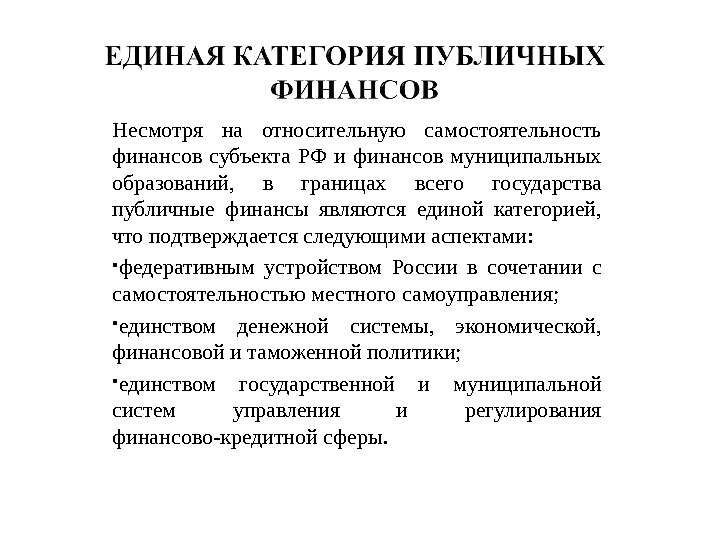 ЕДИНАЯ КАТЕГОРИЯ ПУБЛИЧНЫХ ФИНАНСОВ

Несмотря на относительную самостоятельность финансов субъекта РФ и финансов муниципальных образований, в границах всего государства публичные финансы являются единой категорией, что подтверждается следующими аспектами:

▪федеративным устройством России в сочетании с самостоятельностью местного самоуправления;

▪единством денежной системы, экономической, финансовой и таможенной политики;

▪единством государственной и муниципальной систем управления и регулирования финансово-кредитной сферы.